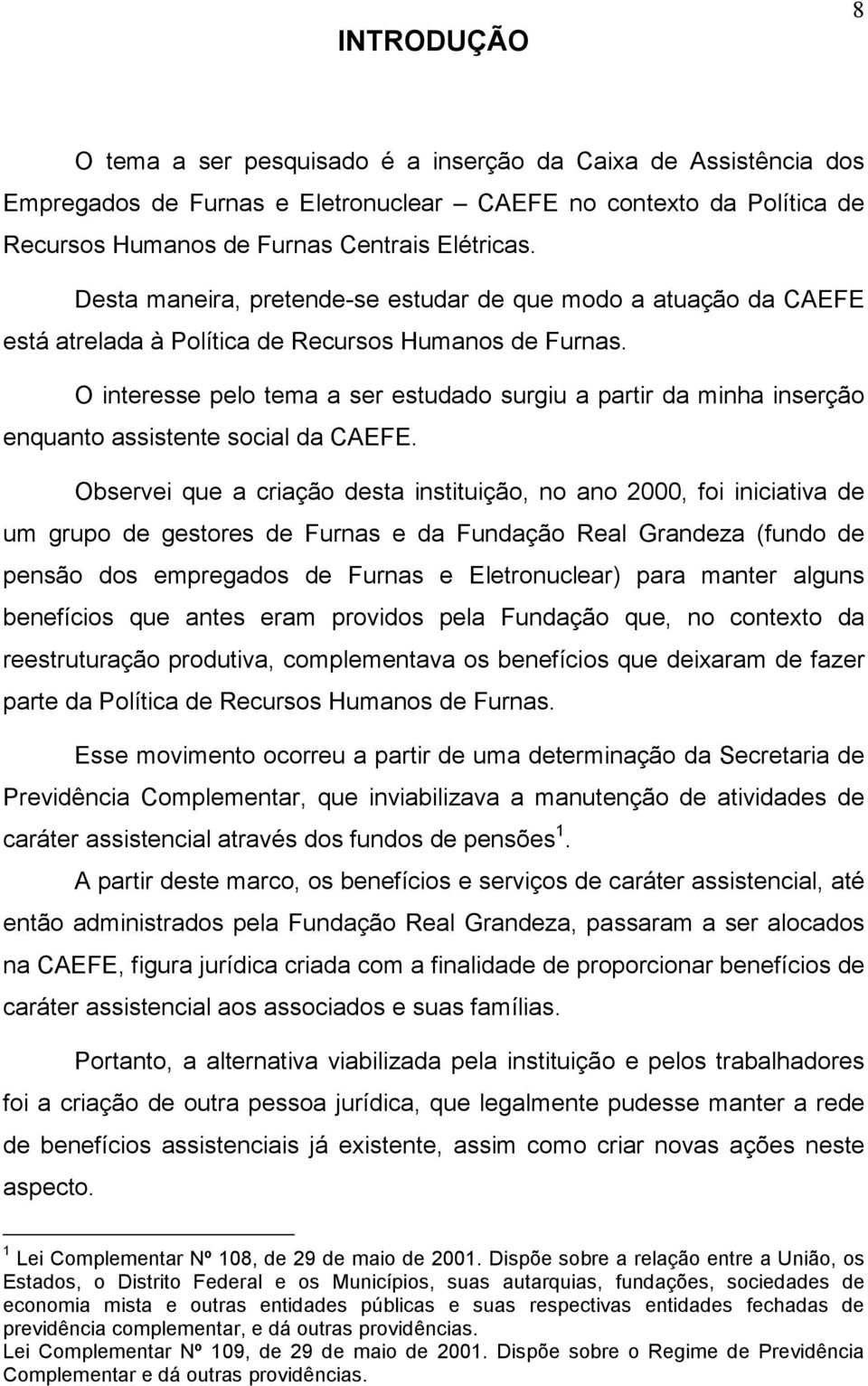 8

INTRODUÇÃO

O tema a ser pesquisado é a inserção da Caixa de Assistência dos Empregados de Furnas e Eletronuclear – CAEFE no contexto da Política de Recursos Humanos de Furnas Centrais Elétricas.

Desta maneira, pretende-se estudar de que modo a atuação da CAEFE está atrelada à Política de Recursos Humanos de Furnas.

O interesse pelo tema a ser estudado surgiu a partir da minha inserção enquanto assistente social da CAEFE.

Observei que a criação desta instituição, no ano 2000, foi iniciativa de um grupo de gestores de Furnas e da Fundação Real Grandeza (fundo de pensão dos empregados de Furnas e Eletronuclear) para manter alguns benefícios que antes eram providos pela Fundação que, no contexto da reestruturação produtiva, complementava os benefícios que deixaram de fazer parte da Política de Recursos Humanos de Furnas.

Esse movimento ocorreu a partir de uma determinação da Secretaria de Previdência Complementar, que inviabilizava a manutenção de atividades de caráter assistencial através dos fundos de pensões $^1$.

A partir deste marco, os benefícios e serviços de caráter assistencial, até então administrados pela Fundação Real Grandeza, passaram a ser alocados na CAEFE, figura jurídica criada com a finalidade de proporcionar benefícios de caráter assistencial aos associados e suas famílias.

Portanto, a alternativa viabilizada pela instituição e pelos trabalhadores foi a criação de outra pessoa jurídica, que legalmente pudesse manter a rede de benefícios assistenciais já existente, assim como criar novas ações neste aspecto.

$^1$ Lei Complementar Nº 108, de 29 de maio de 2001. Dispõe sobre a relação entre a União, os Estados, o Distrito Federal e os Municípios, suas autarquias, fundações, sociedades de economia mista e outras entidades públicas e suas respectivas entidades fechadas de previdência complementar, e dá outras providências.
Lei Complementar Nº 109, de 29 de maio de 2001. Dispõe sobre o Regime de Previdência Complementar e dá outras providências.